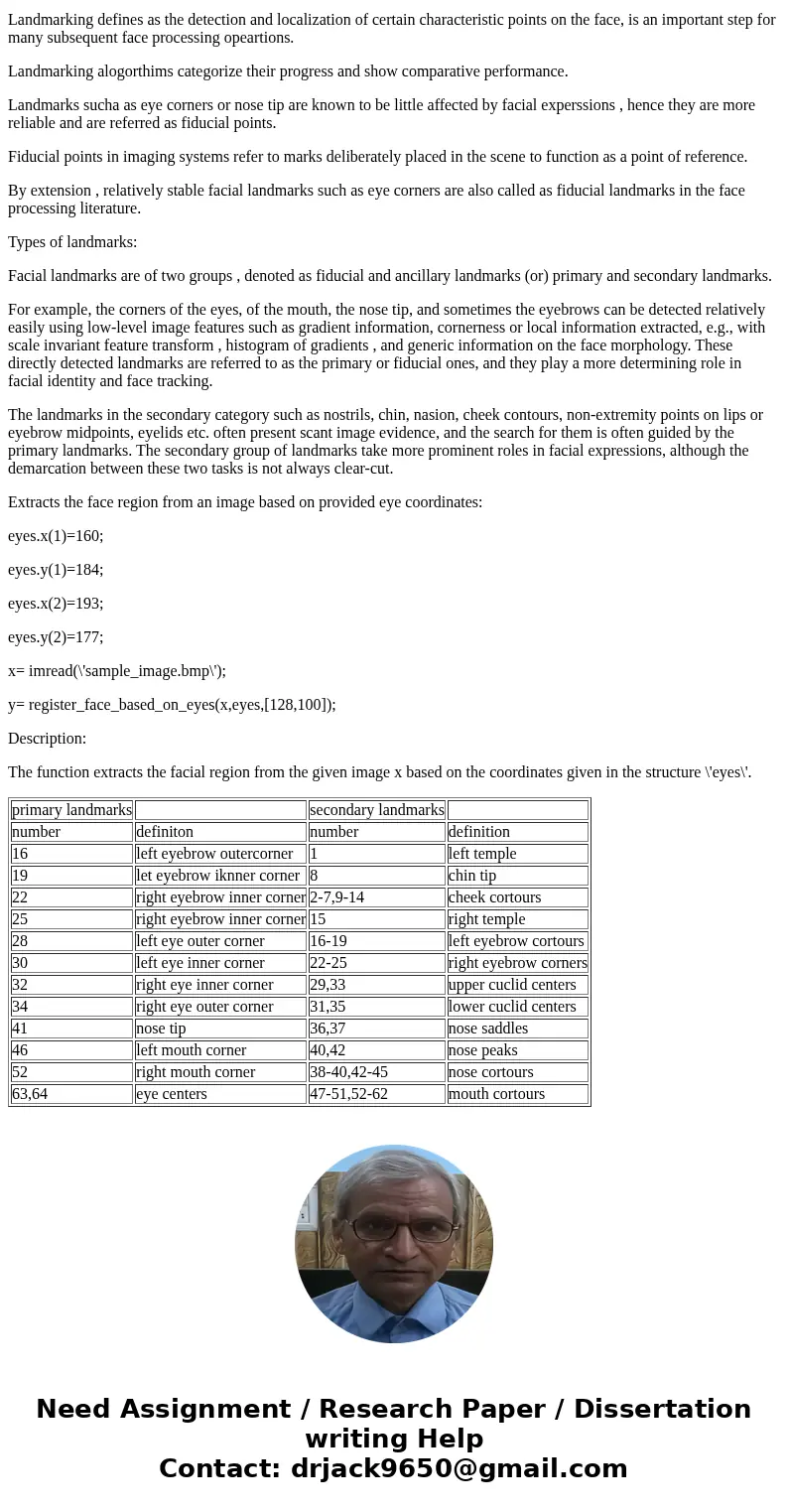 Landmarking defines as the detection and localization of certain characteristic points on the face, is an important step for many subsequent face processing opeartions.

Landmarking alogorthims categorize their progress and show comparative performance.

Landmarks sucha as eye corners or nose tip are known to be little affected by facial experssions , hence they are more reliable and are referred as fiducial points.

Fiducial points in imaging systems refer to marks deliberately placed in the scene to function as a point of reference.

By extension , relatively stable facial landmarks such as eye corners are also called as fiducial landmarks in the face processing literature.

Types of landmarks:

Facial landmarks are of two groups , denoted as fiducial and ancillary landmarks (or) primary and secondary landmarks.

For example, the corners of the eyes, of the mouth, the nose tip, and sometimes the eyebrows can be detected relatively easily using low-level image features such as gradient information, cornerness or local information extracted, e.g., with scale invariant feature transform , histogram of gradients , and generic information on the face morphology. These directly detected landmarks are referred to as the primary or fiducial ones, and they play a more determining role in facial identity and face tracking.

The landmarks in the secondary category such as nostrils, chin, nasion, cheek contours, non-extremity points on lips or eyebrow midpoints, eyelids etc. often present scant image evidence, and the search for them is often guided by the primary landmarks. The secondary group of landmarks take more prominent roles in facial expressions, although the demarcation between these two tasks is not always clear-cut.

Extracts the face region from an image based on provided eye coordinates:

eyes.x(1)=160;

eyes.y(1)=184;

eyes.x(2)=193;

eyes.y(2)=177;

x= imread(\'sample_image.bmp\');

y= register_face_based_on_eyes(x,eyes,[128,100]);

Description:

The function extracts the facial region from the given image x based on the coordinates given in the structure \'eyes\'.

| primary landmarks | | secondary landmarks | |
|---|---|---|---|
| number | definiton | number | definition |
| 16 | left eyebrow outercorner | 1 | left temple |
| 19 | let eyebrow iknner corner | 8 | chin tip |
| 22 | right eyebrow inner corner | 2-7,9-14 | cheek cortours |
| 25 | right eyebrow inner corner | 15 | right temple |
| 28 | left eye outer corner | 16-19 | left eyebrow cortours |
| 30 | left eye inner corner | 22-25 | right eyebrow corners |
| 32 | right eye inner corner | 29,33 | upper cuclid centers |
| 34 | right eye outer corner | 31,35 | lower cuclid centers |
| 41 | nose tip | 36,37 | nose saddles |
| 46 | left mouth corner | 40,42 | nose peaks |
| 52 | right mouth corner | 38-40,42-45 | nose cortours |
| 63,64 | eye centers | 47-51,52-62 | mouth cortours |

Need Assignment / Research Paper / Dissertation writing Help
Contact: drjack9650@gmail.com